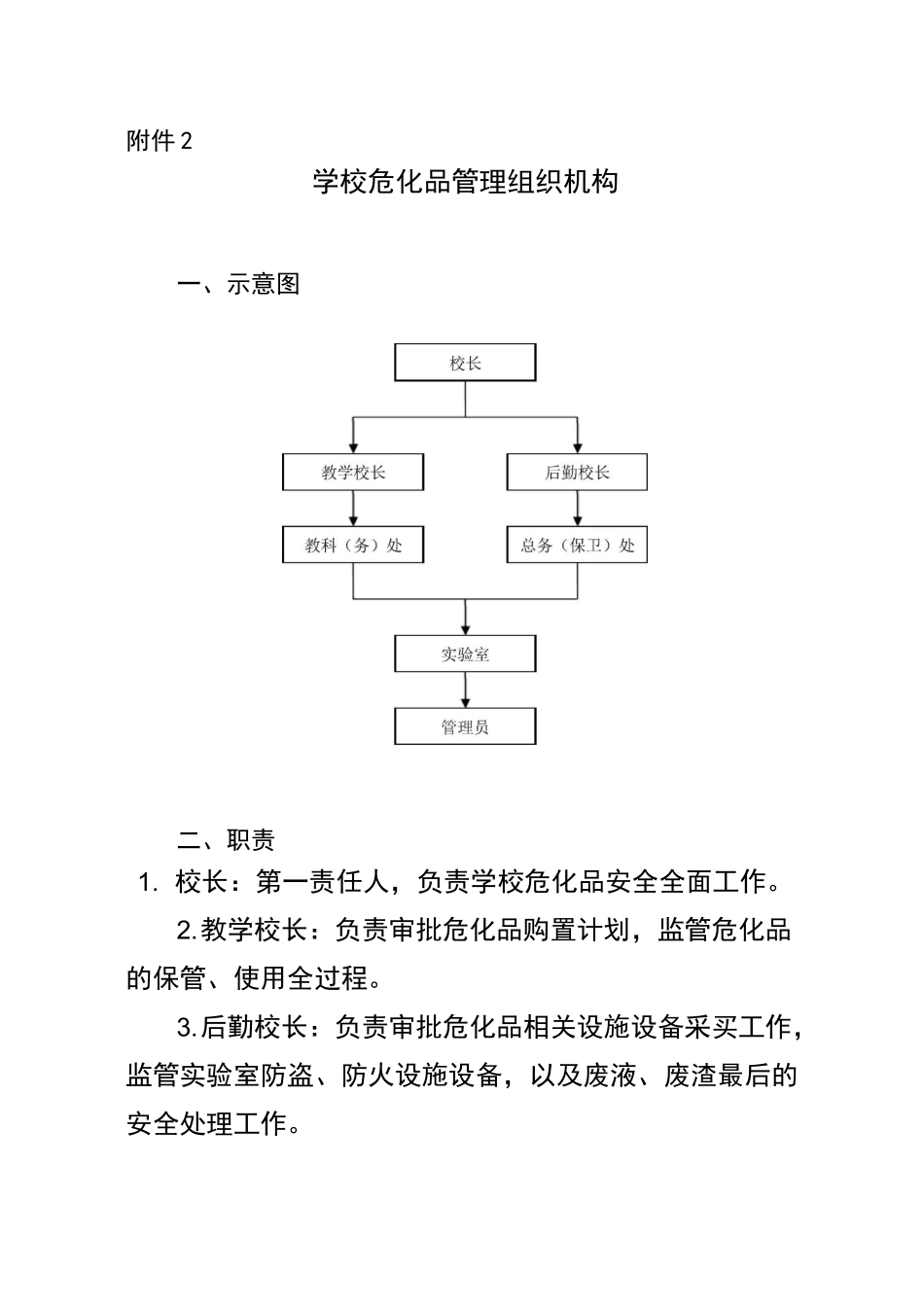 附件 2

学校危化品管理组织机构

一、示意图

校长

教学校长

后勤校长

教科（务）处

总务（保卫）处

实验室

管理员

二、职责

1. 校长：第一责任人，负责学校危化品安全全面工作。

2.教学校长：负责审批危化品购置计划，监管危化品的保管、使用全过程。

3.后勤校长：负责审批危化品相关设施设备采买工作，监管实验室防盗、防火设施设备，以及废液、废渣最后的安全处理工作。